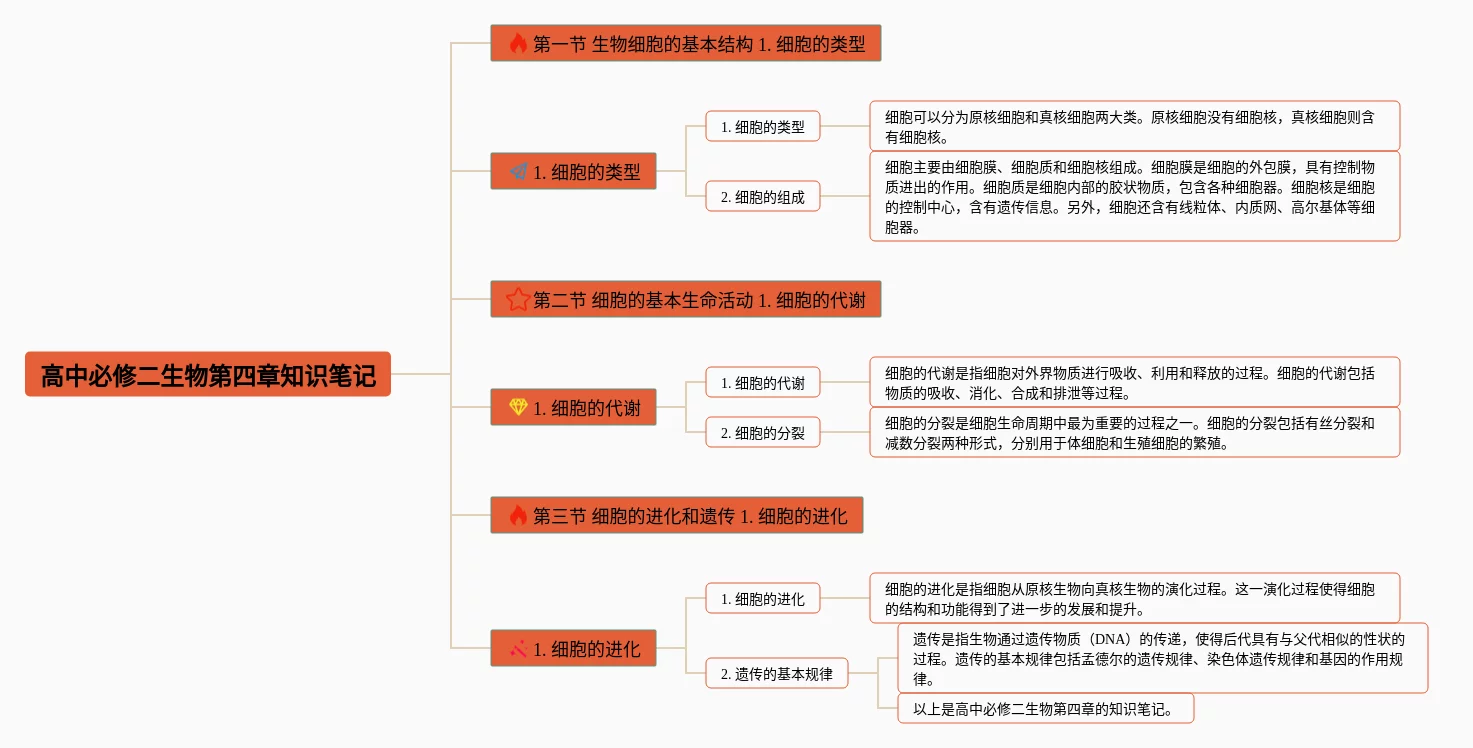 高中必修二生物第四章知识笔记

第一节 生物细胞的基本结构 1. 细胞的类型

1. 细胞的类型

1. 细胞的类型

细胞可以分为原核细胞和真核细胞两大类。原核细胞没有细胞核，真核细胞则含有细胞核。

2. 细胞的组成

细胞主要由细胞膜、细胞质和细胞核组成。细胞膜是细胞的外包膜，具有控制物质进出的作用。细胞质是细胞内部的胶状物质，包含各种细胞器。细胞核是细胞的控制中心，含有遗传信息。另外，细胞还含有线粒体、内质网、高尔基体等细胞器。

第二节 细胞的基本生命活动 1. 细胞的代谢

1. 细胞的代谢

1. 细胞的代谢

细胞的代谢是指细胞对外界物质进行吸收、利用和释放的过程。细胞的代谢包括物质的吸收、消化、合成和排泄等过程。

2. 细胞的分裂

细胞的分裂是细胞生命周期中最为重要的过程之一。细胞的分裂包括有丝分裂和减数分裂两种形式，分别用于体细胞和生殖细胞的繁殖。

第三节 细胞的进化和遗传 1. 细胞的进化

1. 细胞的进化

1. 细胞的进化

细胞的进化是指细胞从原核生物向真核生物的演化过程。这一演化过程使得细胞的结构和功能得到了进一步的发展和提升。

2. 遗传的基本规律

遗传是指生物通过遗传物质（DNA）的传递，使得后代具有与父代相似的性状的过程。遗传的基本规律包括孟德尔的遗传规律、染色体遗传规律和基因的作用规律。

以上是高中必修二生物第四章的知识笔记。